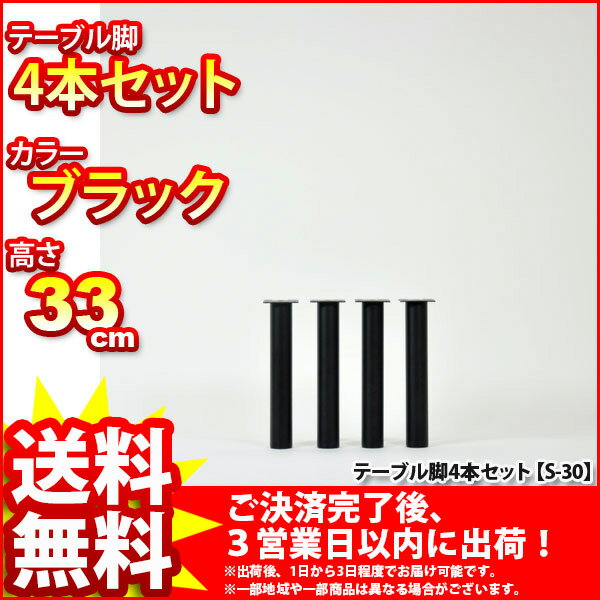 テーブル脚
4本セット

カラー
ブラック

高さ
33cm

テーブル脚4本セット【S-30】

送料無料

ご決済完了後、
3営業日以内に出荷！
※出荷後、1日から3日程度でお届け可能です。
※一部地域や一部商品は異なる場合がございます。